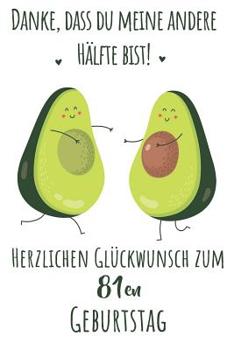 DANKE, DASS DU MEINE ANDERE HÄLFTE BIST!

HERZLICHEN GLÜCKWUNSCH ZUM 81en GEBURTSTAG